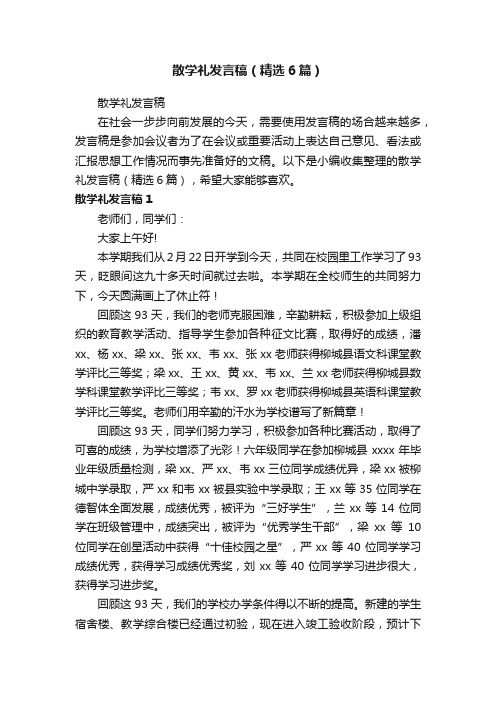 散学礼发言稿（精选6篇）

散学礼发言稿

在社会一步步向前发展的今天，需要使用发言稿的场合越来越多，发言稿是参加会议者为了在会议或重要活动上表达自己意见、看法或汇报思想工作情况而事先准备好的文稿。以下是小编收集整理的散学礼发言稿（精选6篇），希望大家能够喜欢。

散学礼发言稿1

老师们，同学们：

大家上午好!

本学期我们从2月22日开学到今天，共同在校园里工作学习了93天，眨眼间这九十多天时间就过去啦。本学期在全校师生的共同努力下，今天圆满画上了休止符！

回顾这93天，我们的老师克服困难，辛勤耕耘，积极参加上级组织的教育教学活动、指导学生参加各种征文比赛，取得好的成绩，潘xx、杨xx、梁xx、张xx、韦xx、张xx老师获得柳城县语文科课堂教学评比三等奖；梁xx、王xx、黄xx、韦xx、兰xx老师获得柳城县数学科课堂教学评比三等奖；韦xx、罗xx老师获得柳城县英语科课堂教学评比三等奖。老师们用辛勤的汗水为学校谱写了新篇章！

回顾这93天，同学们努力学习，积极参加各种比赛活动，取得了可喜的成绩，为学校增添了光彩！六年级同学在参加柳城县xxxx年毕业年级质量检测，梁xx、严xx、韦xx三位同学成绩优异，梁xx被柳城中学录取，严xx和韦xx被县实验中学录取；王xx等35位同学在德智体全面发展，成绩优秀，被评为“三好学生”，兰xx等14位同学在班级管理中，成绩突出，被评为“优秀学生干部”，梁xx等10位同学在创星活动中获得“十佳校园之星”，严xx等40位同学学习成绩优秀，获得学习成绩优秀奖，刘xx等40位同学学习进步很大，获得学习进步奖。

回顾这93天，我们的学校办学条件得以不断的提高。新建的学生宿舍楼、教学综合楼已经通过初验，现在进入竣工验收阶段，预计下